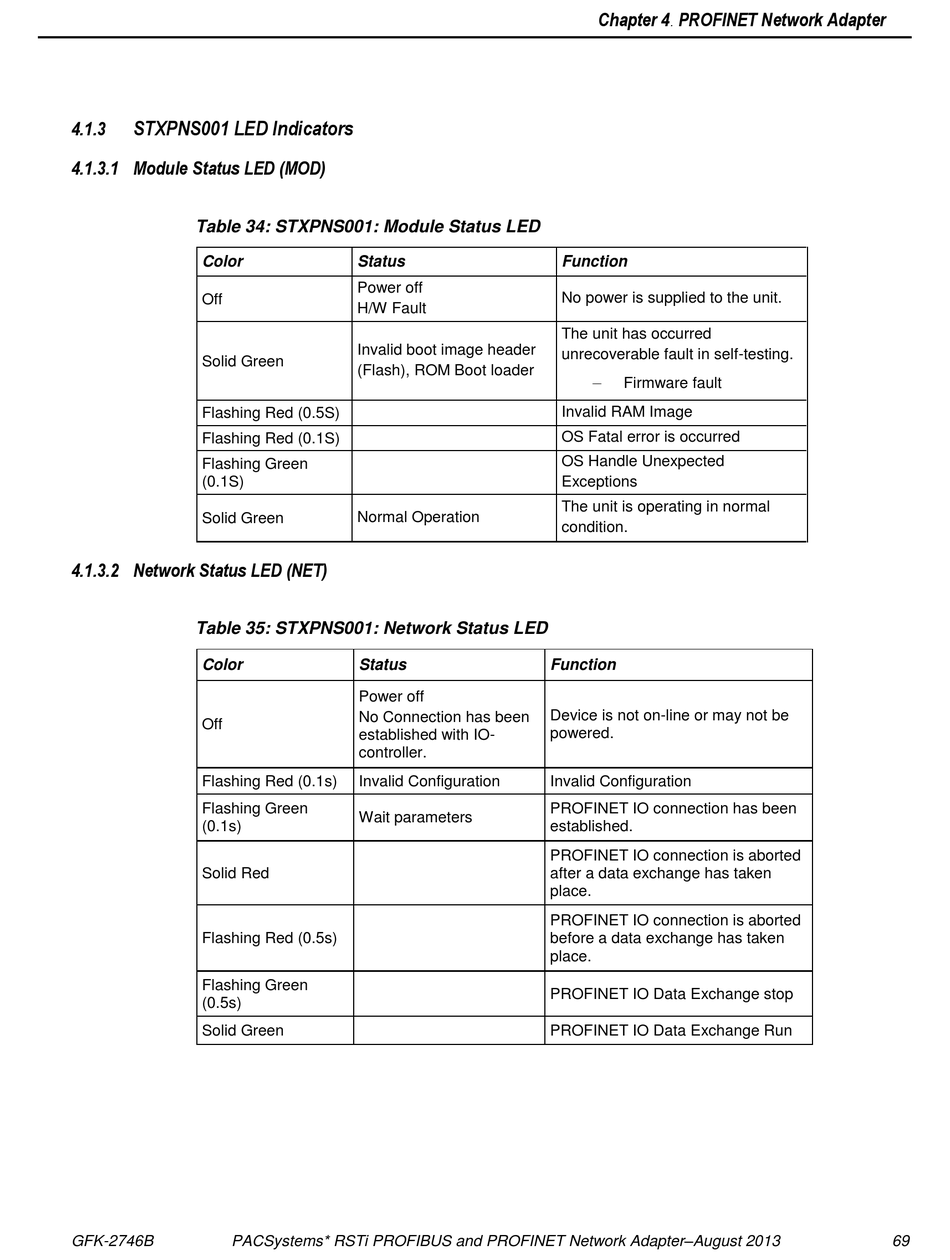 Chapter 4. PROFINET Network Adapter

4.1.3 STXPNS001 LED Indicators

4.1.3.1 Module Status LED (MOD)

Table 34: STXPNS001: Module Status LED

| Color | Status | Function |
|---|---|---|
| Off | Power off H/W Fault | No power is supplied to the unit. |
| Solid Green | Invalid boot image header (Flash), ROM Boot loader | The unit has occurred unrecoverable fault in self-testing. – Firmware fault |
| Flashing Red (0.5S) | | Invalid RAM Image |
| Flashing Red (0.1S) | | OS Fatal error is occurred |
| Flashing Green (0.1S) | | OS Handle Unexpected Exceptions |
| Solid Green | Normal Operation | The unit is operating in normal condition. |

4.1.3.2 Network Status LED (NET)

Table 35: STXPNS001: Network Status LED

| Color | Status | Function |
|---|---|---|
| Off | Power off No Connection has been established with IO-controller. | Device is not on-line or may not be powered. |
| Flashing Red (0.1s) | Invalid Configuration | Invalid Configuration |
| Flashing Green (0.1s) | Wait parameters | PROFINET IO connection has been established. |
| Solid Red | | PROFINET IO connection is aborted after a data exchange has taken place. |
| Flashing Red (0.5s) | | PROFINET IO connection is aborted before a data exchange has taken place. |
| Flashing Green (0.5s) | | PROFINET IO Data Exchange stop |
| Solid Green | | PROFINET IO Data Exchange Run |

GFK-2746B PACSystems* RSTi PROFIBUS and PROFINET Network Adapter–August 2013 69